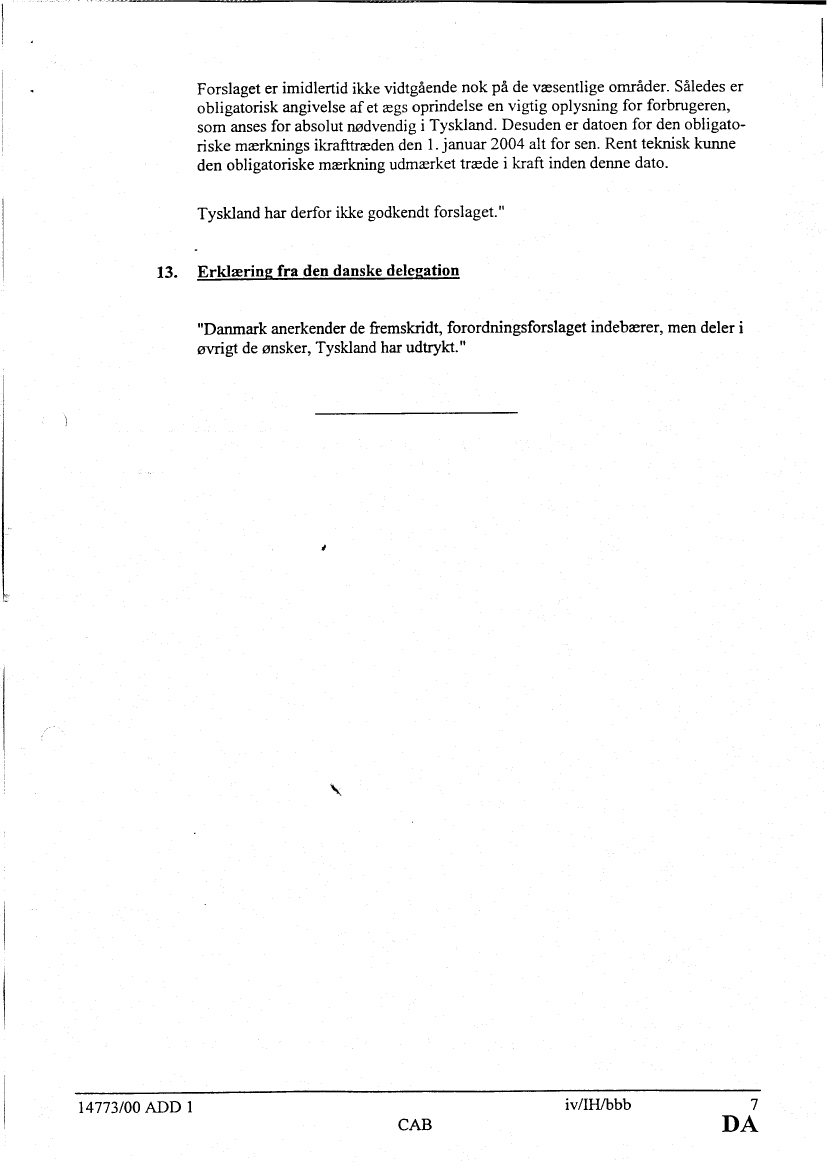 Forslaget er imidlertid ikke vidtgående nok på de væsentlige områder. Således er obligatorisk angivelse af et ægs oprindelse en vigtig oplysning for forbrugeren, som anses for absolut nødvendig i Tyskland. Desuden er datoen for den obligatoriske mærknings ikrafttræden den 1. januar 2004 alt for sen. Rent teknisk kunne den obligatoriske mærkning udmærket træde i kraft inden denne dato.

Tyskland har derfor ikke godkendt forslaget."

13. Erklæring fra den danske delegation

"Danmark anerkender de fremskridt, forordningsforslaget indebærer, men deler i øvrigt de ønsker, Tyskland har udtrykt."

14773/00 ADD 1 iv/IH/bbb 7
CAB DA